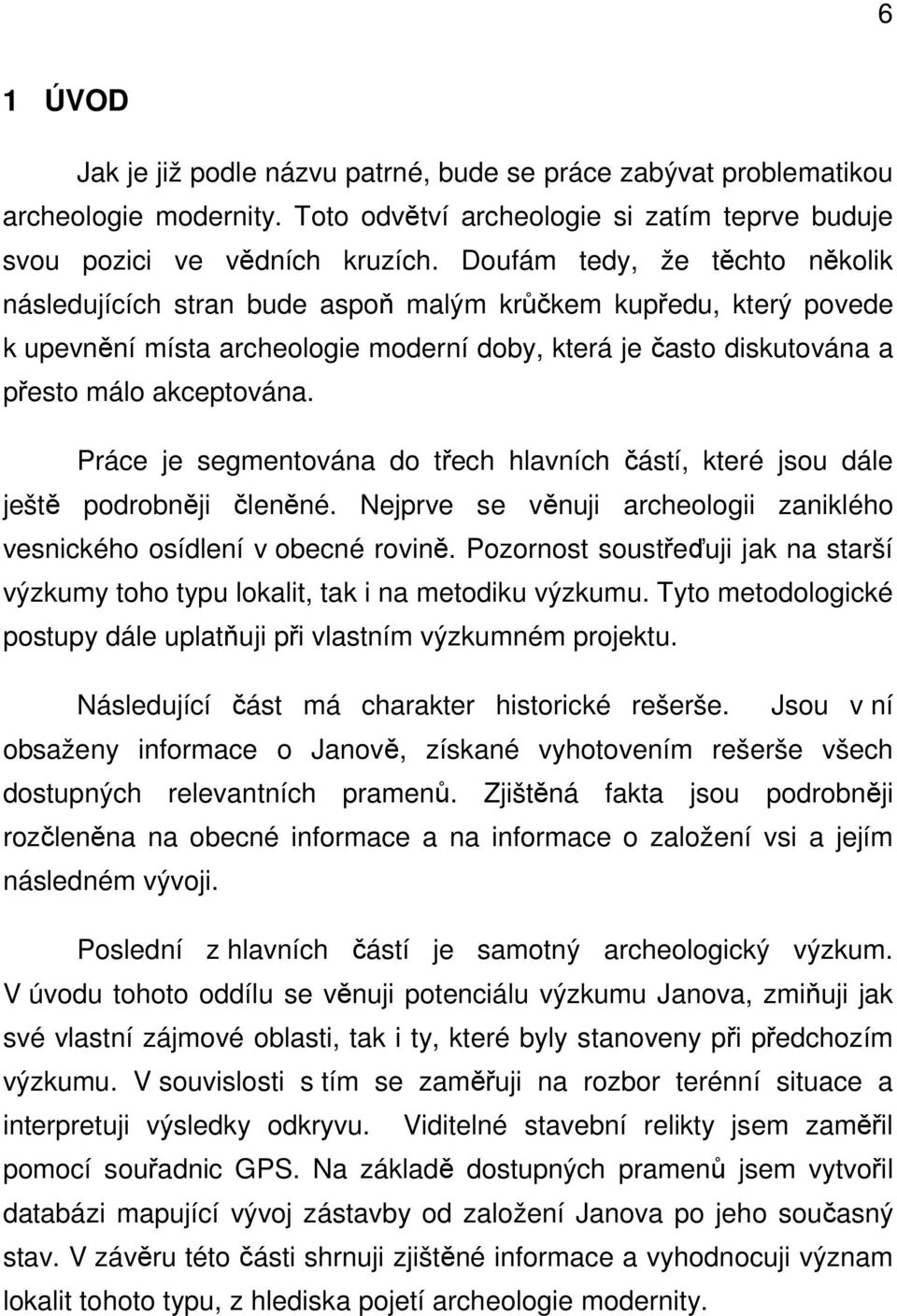 6

1 ÚVOD

Jak je již podle názvu patrné, bude se práce zabývat problematikou archeologie modernity. Toto odvětví archeologie si zatím teprve buduje svou pozici ve vědních kruzích. Doufám tedy, že těchto několik následujících stran bude aspoň malým krůčkem kupředu, který povede k upevnění místa archeologie moderní doby, která je často diskutována a přesto málo akceptována.

Práce je segmentována do třech hlavních částí, které jsou dále ještě podrobněji členěné. Nejprve se věnuji archeologii zaniklého vesnického osídlení v obecné rovině. Pozornost soustřeďuji jak na starší výzkumy toho typu lokalit, tak i na metodiku výzkumu. Tyto metodologické postupy dále uplatňuji při vlastním výzkumném projektu.

Následující část má charakter historické rešerše. Jsou v ní obsaženy informace o Janově, získané vyhotovením rešerše všech dostupných relevantních pramenů. Zjištěná fakta jsou podrobněji rozčleněna na obecné informace a na informace o založení vsi a jejím následném vývoji.

Poslední z hlavních částí je samotný archeologický výzkum. V úvodu tohoto oddílu se věnuji potenciálu výzkumu Janova, zmiňuji jak své vlastní zájmové oblasti, tak i ty, které byly stanoveny při předchozím výzkumu. V souvislosti s tím se zaměřuji na rozbor terénní situace a interpretuji výsledky odkryvu. Viditelné stavební relikty jsem zaměřil pomocí souřadnic GPS. Na základě dostupných pramenů jsem vytvořil databázi mapující vývoj zástavby od založení Janova po jeho současný stav. V závěru této části shrnuji zjištěné informace a vyhodnocuji význam lokalit tohoto typu, z hlediska pojetí archeologie modernity.